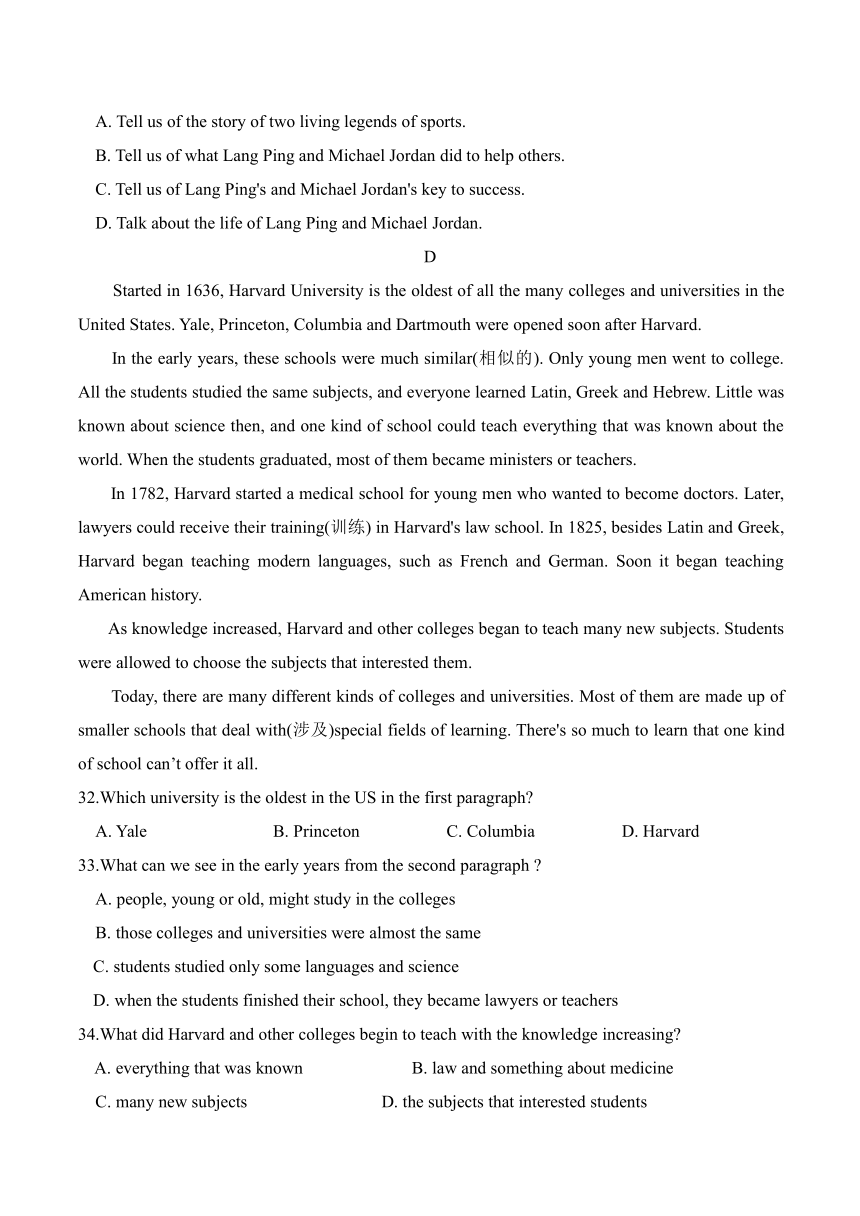 A. Tell us of the story of two living legends of sports.
B. Tell us of what Lang Ping and Michael Jordan did to help others.
C. Tell us of Lang Ping's and Michael Jordan's key to success.
D. Talk about the life of Lang Ping and Michael Jordan.

D

Started in 1636, Harvard University is the oldest of all the many colleges and universities in the United States. Yale, Princeton, Columbia and Dartmouth were opened soon after Harvard.

In the early years, these schools were much similar(相似的). Only young men went to college. All the students studied the same subjects, and everyone learned Latin, Greek and Hebrew. Little was known about science then, and one kind of school could teach everything that was known about the world. When the students graduated, most of them became ministers or teachers.

In 1782, Harvard started a medical school for young men who wanted to become doctors. Later, lawyers could receive their training(训练) in Harvard's law school. In 1825, besides Latin and Greek, Harvard began teaching modern languages, such as French and German. Soon it began teaching American history.

As knowledge increased, Harvard and other colleges began to teach many new subjects. Students were allowed to choose the subjects that interested them.

Today, there are many different kinds of colleges and universities. Most of them are made up of smaller schools that deal with(涉及)special fields of learning. There's so much to learn that one kind of school can’t offer it all.

32.Which university is the oldest in the US in the first paragraph?
A. Yale B. Princeton C. Columbia D. Harvard

33.What can we see in the early years from the second paragraph ?
A. people, young or old, might study in the colleges
B. those colleges and universities were almost the same
C. students studied only some languages and science
D. when the students finished their school, they became lawyers or teachers

34.What did Harvard and other colleges begin to teach with the knowledge increasing?
A. everything that was known B. law and something about medicine
C. many new subjects D. the subjects that interested students